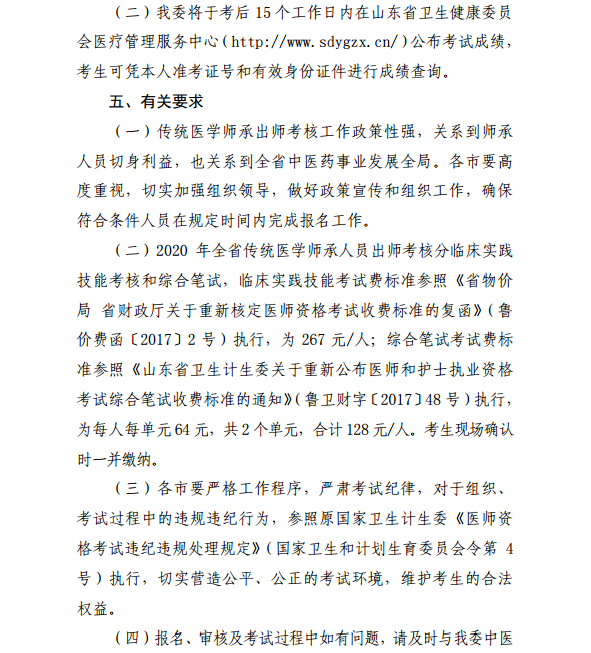 （二）我委将于考后 15 个工作日内在山东省卫生健康委员会医疗管理服务中心（http://www.sdygzx.cn/）公布考试成绩，考生可凭本人准考证号和有效身份证件进行成绩查询。

五、有关要求

（一）传统医学师承出师考核工作政策性强，关系到师承人员切身利益，也关系到全省中医药事业发展全局。各市要高度重视，切实加强组织领导，做好政策宣传和组织工作，确保符合条件人员在规定时间内完成报名工作。

（二）2020 年全省传统医学师承人员出师考核分临床实践技能考核和综合笔试，临床实践技能考试费标准参照《省物价局 省财政厅关于重新核定医师资格考试收费标准的复函》（鲁价费函〔2017〕2 号）执行，为 267 元/人；综合笔试考试费标准参照《山东省卫生计生委关于重新公布医师和护士执业资格考试综合笔试收费标准的通知》（鲁卫财字〔2017〕48 号）执行，为每人每单元 64 元，共 2 个单元，合计 128 元/人。考生现场确认时一并缴纳。

（三）各市要严格工作程序，严肃考试纪律，对于组织、考试过程中的违规违纪行为，参照原国家卫生计生委《医师资格考试违纪违规处理规定》（国家卫生和计划生育委员会令第 4 号）执行，切实营造公平、公正的考试环境，维护考生的合法权益。

（四）报名、审核及考试过程中如有问题，请及时与我委中医